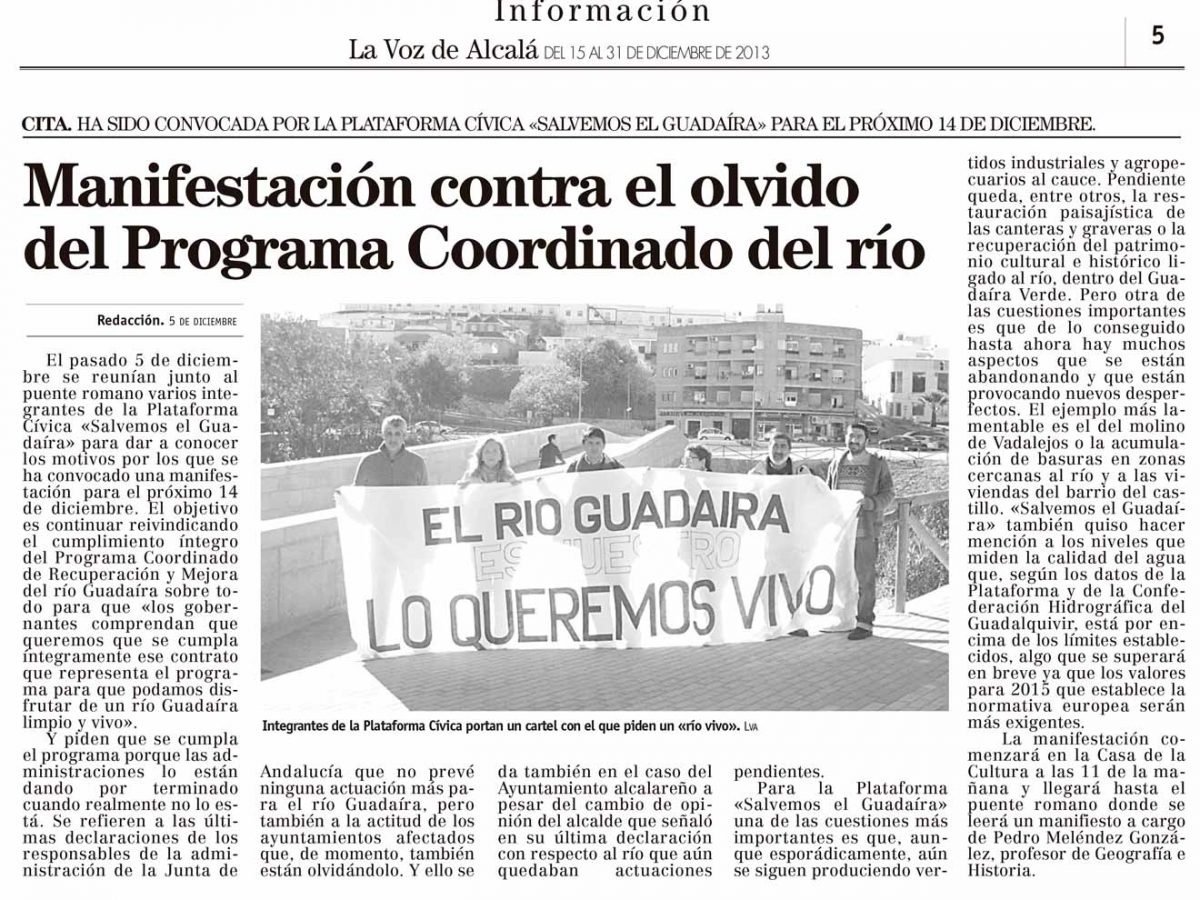 Información

La Voz de Alcalá DEL 15 AL 31 DE DICIEMBRE DE 2013

5

CITA. HA SIDO CONVOCADA POR LA PLATAFORMA CÍVICA «SALVEMOS EL GUADAÍRA» PARA EL PRÓXIMO 14 DE DICIEMBRE.

Manifestación contra el olvido del Programa Coordinado del río

Redacción. 5 DE DICIEMBRE

El pasado 5 de diciembre se reunían junto al puente romano varios integrantes de la Plataforma Cívica «Salvemos el Guadaíra» para dar a conocer los motivos por los que se ha convocado una manifestación para el próximo 14 de diciembre. El objetivo es continuar reivindicando el cumplimiento íntegro del Programa Coordinado de Recuperación y Mejora del río Guadaíra sobre todo para que «los gobernantes comprendan que queremos que se cumpla íntegramente ese contrato que representa el programa para que podamos disfrutar de un río Guadaíra limpio y vivo».

Y piden que se cumpla el programa porque las administraciones lo están dando por terminado cuando realmente no lo está. Se refieren a las últimas declaraciones de los responsables de la administración de la Junta de Andalucía que no prevé ninguna actuación más para el río Guadaíra, pero también a la actitud de los ayuntamientos afectados que, de momento, también están olvidándolo. Y ello se da también en el caso del Ayuntamiento alcalareño a pesar del cambio de opinión del alcalde que señaló en su última declaración con respecto al río que aún quedaban actuaciones pendientes.

Para la Plataforma «Salvemos el Guadaíra» una de las cuestiones más importantes es que, aunque esporádicamente, aún se siguen produciendo vertidos industriales y agropecuarios al cauce. Pendiente queda, entre otros, la restauración paisajística de las canteras y graveras o la recuperación del patrimonio cultural e histórico ligado al río, dentro del Guadaíra Verde. Pero otra de las cuestiones importantes es que de lo conseguido hasta ahora hay muchos aspectos que se están abandonando y que están provocando nuevos desperfectos. El ejemplo más lamentable es el del molino de Vadalejos o la acumulación de basuras en zonas cercanas al río y a las viviendas del barrio del castillo. «Salvemos el Guadaíra» también quiso hacer mención a los niveles que miden la calidad del agua que, según los datos de la Plataforma y de la Confederación Hidrográfica del Guadalquivir, está por encima de los límites establecidos, algo que se superará en breve ya que los valores para 2015 que establece la normativa europea serán más exigentes.

La manifestación comenzará en la Casa de la Cultura a las 11 de la mañana y llegará hasta el puente romano donde se leerá un manifiesto a cargo de Pedro Meléndez González, profesor de Geografía e Historia.

EL RIO GUADAIRA
ES NUESTRO
LO QUEREMOS VIVO

Integrantes de la Plataforma Cívica portan un cartel con el que piden un «río vivo». LVA